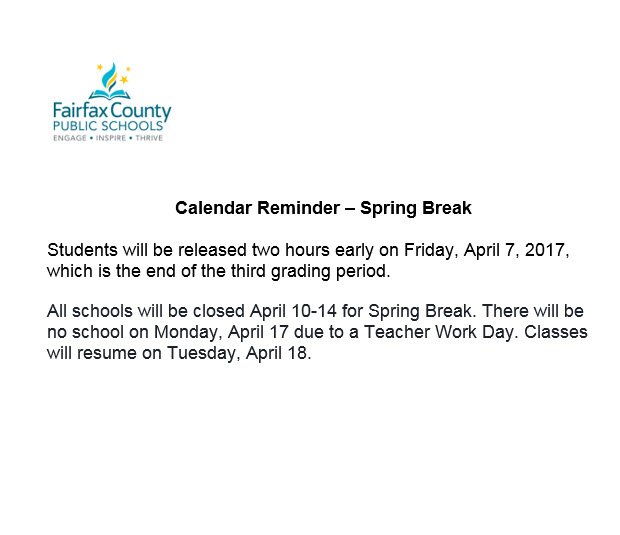 Fairfax County
PUBLIC SCHOOLS
ENGAGE • INSPIRE • THRIVE

Calendar Reminder – Spring Break

Students will be released two hours early on Friday, April 7, 2017, which is the end of the third grading period.

All schools will be closed April 10-14 for Spring Break. There will be no school on Monday, April 17 due to a Teacher Work Day. Classes will resume on Tuesday, April 18.